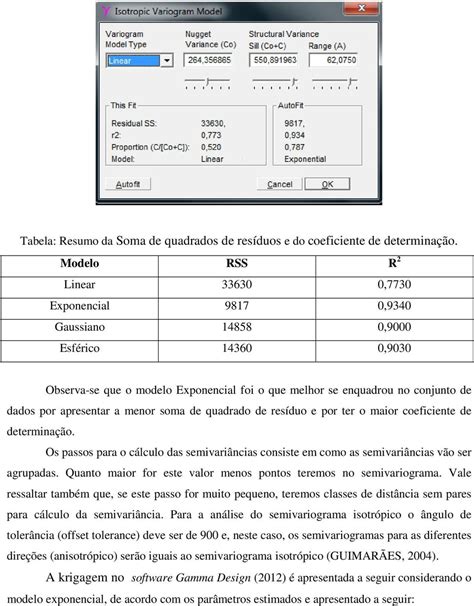 Isotropic Variogram Model

Variogram Model Type
Linear

Nugget Variance (Co)
264,356865

Structural Variance
Sill (Co+C)
550,891963

Range (A)
62,0750

This Fit
Residual SS: 33630,
r2: 0,773
Proportion (C/[Co+C]): 0,520
Model: Linear

AutoFit
9817,
0,934
0,787
Exponential

Autofit
Cancel
OK

Tabela: Resumo da Soma de quadrados de resíduos e do coeficiente de determinação.

| Modelo | RSS | $R^2$ |
|---|---|---|
| Linear | 33630 | 0,7730 |
| Exponencial | 9817 | 0,9340 |
| Gaussiano | 14858 | 0,9000 |
| Esférico | 14360 | 0,9030 |

Observa-se que o modelo Exponencial foi o que melhor se enquadrou no conjunto de dados por apresentar a menor soma de quadrado de resíduo e por ter o maior coeficiente de determinação.

Os passos para o cálculo das semivariâncias consiste em como as semivariâncias vão ser agrupadas. Quanto maior for este valor menos pontos teremos no semivariograma. Vale ressaltar também que, se este passo for muito pequeno, teremos classes de distância sem pares para cálculo da semivariância. Para a análise do semivariograma isotrópico o ângulo de tolerância (offset tolerance) deve ser de 900 e, neste caso, os semivariogramas para as diferentes direções (anisotrópico) serão iguais ao semivariograma isotrópico (GUIMARÃES, 2004).

A krigagem no software Gamma Design (2012) é apresentada a seguir considerando o modelo exponencial, de acordo com os parâmetros estimados e apresentado a seguir: